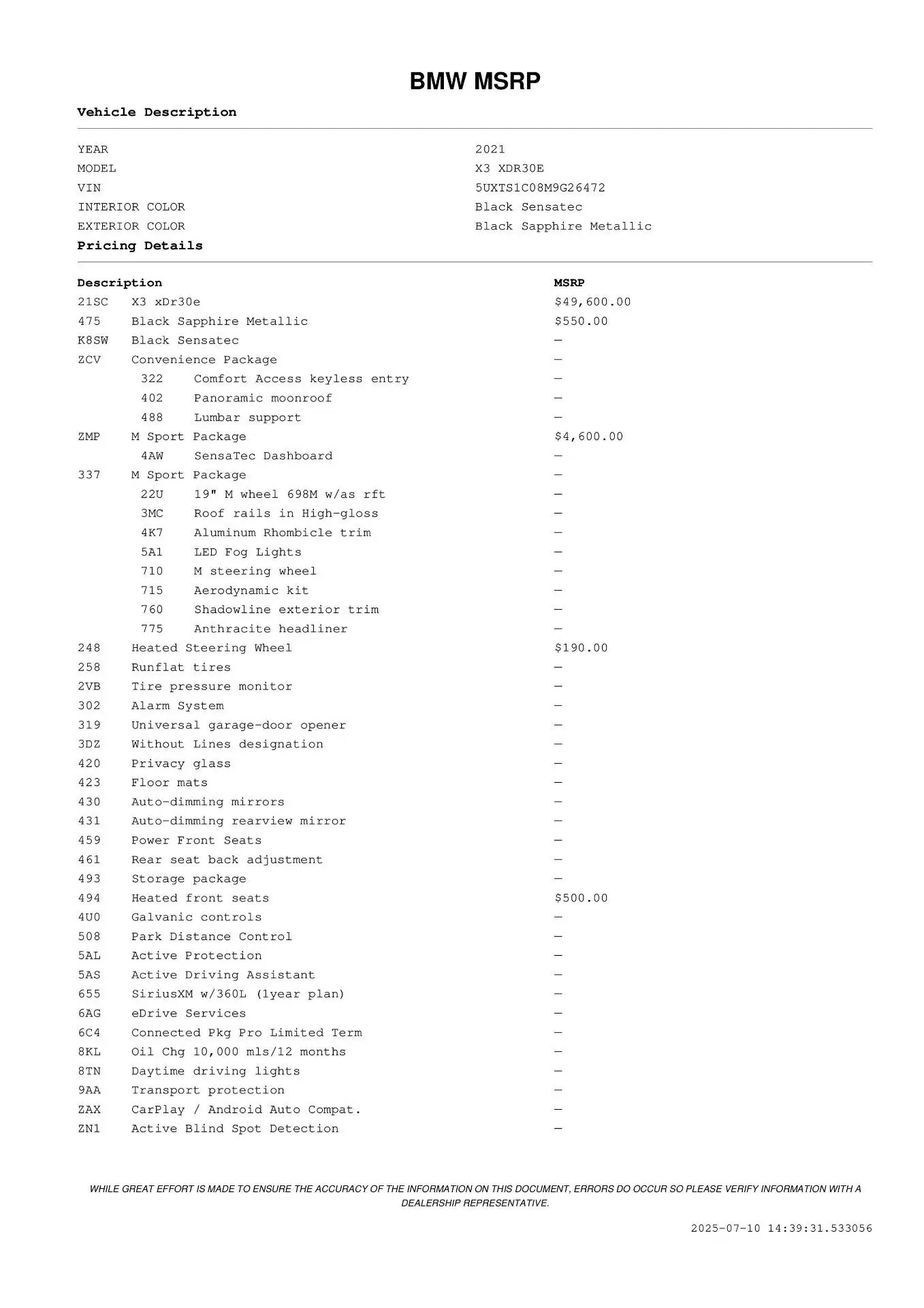 BMW MSRP

Vehicle Description

| | |
|---|---|
| YEAR | 2021 |
| MODEL | X3 XDR30E |
| VIN | 5UXTS1C08M9G26472 |
| INTERIOR COLOR | Black Sensatec |
| EXTERIOR COLOR | Black Sapphire Metallic |

Pricing Details

| Description | | MSRP |
|---|---|---|
| 21SC | X3 xDr30e | $49,600.00 |
| 475 | Black Sapphire Metallic | $550.00 |
| K8SW | Black Sensatec | — |
| ZCV | Convenience Package | — |
| 322 | Comfort Access keyless entry | — |
| 402 | Panoramic moonroof | — |
| 488 | Lumbar support | — |
| ZMP | M Sport Package | $4,600.00 |
| 4AW | SensaTec Dashboard | — |
| 337 | M Sport Package | — |
| 22U | 19" M wheel 698M w/as rft | — |
| 3MC | Roof rails in High-gloss | — |
| 4K7 | Aluminum Rhombicle trim | — |
| 5A1 | LED Fog Lights | — |
| 710 | M steering wheel | — |
| 715 | Aerodynamic kit | — |
| 760 | Shadowline exterior trim | — |
| 775 | Anthracite headliner | — |
| 248 | Heated Steering Wheel | $190.00 |
| 258 | Runflat tires | — |
| 2VB | Tire pressure monitor | — |
| 302 | Alarm System | — |
| 319 | Universal garage-door opener | — |
| 3DZ | Without Lines designation | — |
| 420 | Privacy glass | — |
| 423 | Floor mats | — |
| 430 | Auto-dimming mirrors | — |
| 431 | Auto-dimming rearview mirror | — |
| 459 | Power Front Seats | — |
| 461 | Rear seat back adjustment | — |
| 493 | Storage package | — |
| 494 | Heated front seats | $500.00 |
| 4U0 | Galvanic controls | — |
| 508 | Park Distance Control | — |
| 5AL | Active Protection | — |
| 5AS | Active Driving Assistant | — |
| 655 | SiriusXM w/360L (1year plan) | — |
| 6AG | eDrive Services | — |
| 6C4 | Connected Pkg Pro Limited Term | — |
| 8KL | Oil Chg 10,000 mls/12 months | — |
| 8TN | Daytime driving lights | — |
| 9AA | Transport protection | — |
| ZAX | CarPlay / Android Auto Compat. | — |
| ZN1 | Active Blind Spot Detection | — |

WHILE GREAT EFFORT IS MADE TO ENSURE THE ACCURACY OF THE INFORMATION ON THIS DOCUMENT, ERRORS DO OCCUR SO PLEASE VERIFY INFORMATION WITH A DEALERSHIP REPRESENTATIVE.

2025-07-10 14:39:31.533056